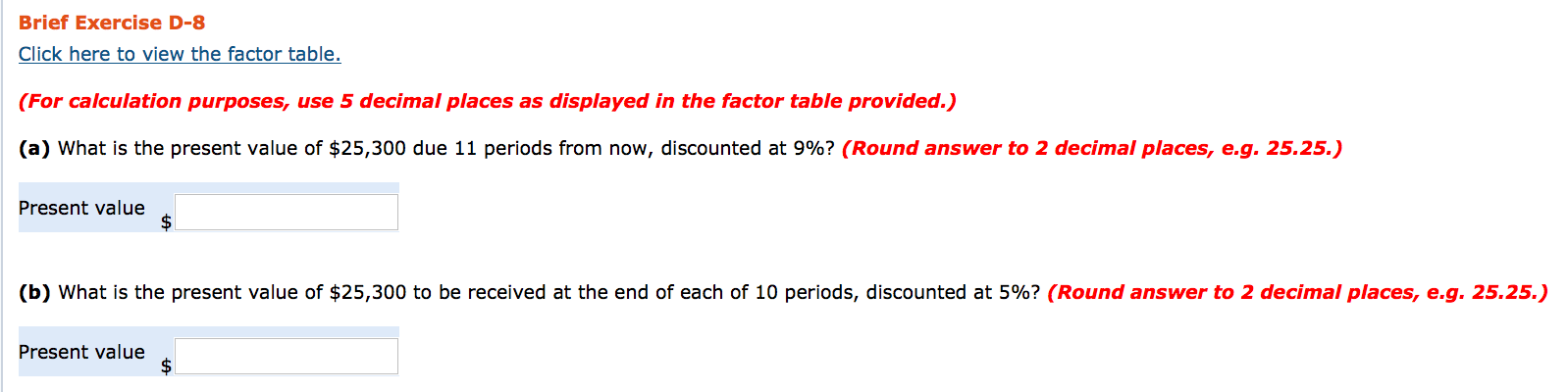 Brief Exercise D-8

Click here to view the factor table.

(For calculation purposes, use 5 decimal places as displayed in the factor table provided.)

(a) What is the present value of \$25,300 due 11 periods from now, discounted at 9%? (Round answer to 2 decimal places, e.g. 25.25.)

Present value \$

(b) What is the present value of \$25,300 to be received at the end of each of 10 periods, discounted at 5%? (Round answer to 2 decimal places, e.g. 25.25.)

Present value \$